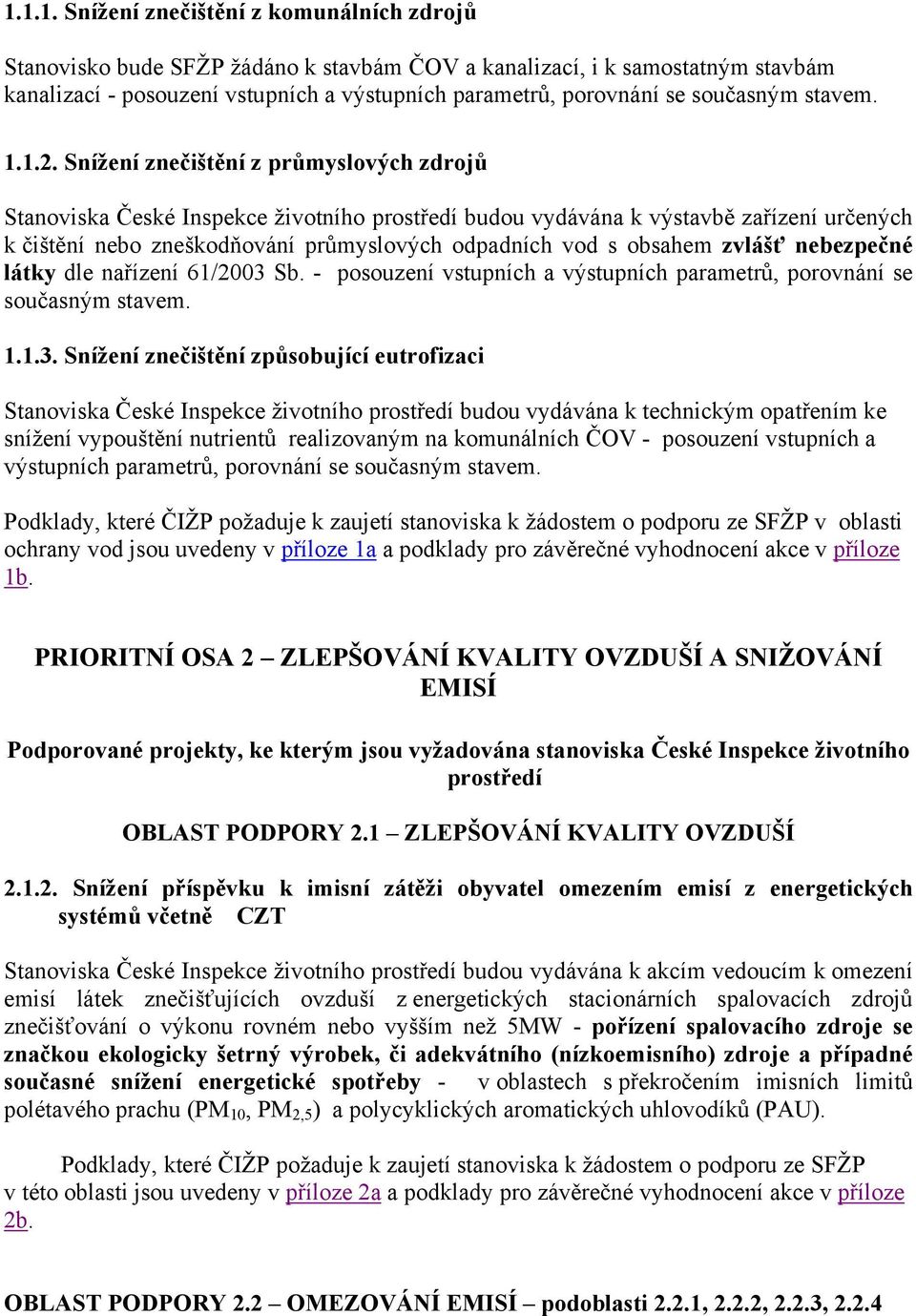 1.1.1. Snížení znečištění z komunálních zdrojů

Stanovisko bude SFŽP žádáno k stavbám ČOV a kanalizací, i k samostatným stavbám kanalizací - posouzení vstupních a výstupních parametrů, porovnání se současným stavem.

1.1.2. Snížení znečištění z průmyslových zdrojů

Stanoviska České Inspekce životního prostředí budou vydávána k výstavbě zařízení určených k čištění nebo zneškodňování průmyslových odpadních vod s obsahem zvlášť nebezpečné látky dle nařízení 61/2003 Sb. - posouzení vstupních a výstupních parametrů, porovnání se současným stavem.

1.1.3. Snížení znečištění způsobující eutrofizaci

Stanoviska České Inspekce životního prostředí budou vydávána k technickým opatřením ke snížení vypouštění nutrientů realizovaným na komunálních ČOV - posouzení vstupních a výstupních parametrů, porovnání se současným stavem.

Podklady, které ČIŽP požaduje k zaujetí stanoviska k žádostem o podporu ze SFŽP v oblasti ochrany vod jsou uvedeny v příloze 1a a podklady pro závěrečné vyhodnocení akce v příloze 1b.

PRIORITNÍ OSA 2 – ZLEPŠOVÁNÍ KVALITY OVZDUŠÍ A SNIŽOVÁNÍ EMISÍ

Podporované projekty, ke kterým jsou vyžadována stanoviska České Inspekce životního prostředí

OBLAST PODPORY 2.1 – ZLEPŠOVÁNÍ KVALITY OVZDUŠÍ

2.1.2. Snížení příspěvku k imisní zátěži obyvatel omezením emisí z energetických systémů včetně CZT

Stanoviska České Inspekce životního prostředí budou vydávána k akcím vedoucím k omezení emisí látek znečišťujících ovzduší z energetických stacionárních spalovacích zdrojů znečišťování o výkonu rovném nebo vyšším než 5MW - pořízení spalovacího zdroje se značkou ekologicky šetrný výrobek, či adekvátního (nízkoemisního) zdroje a případné současné snížení energetické spotřeby - v oblastech s překročením imisních limitů polétavého prachu ($PM_{10}$, $PM_{2,5}$) a polycyklických aromatických uhlovodíků (PAU).

Podklady, které ČIŽP požaduje k zaujetí stanoviska k žádostem o podporu ze SFŽP v této oblasti jsou uvedeny v příloze 2a a podklady pro závěrečné vyhodnocení akce v příloze 2b.

OBLAST PODPORY 2.2 – OMEZOVÁNÍ EMISÍ – podoblasti 2.2.1, 2.2.2, 2.2.3, 2.2.4